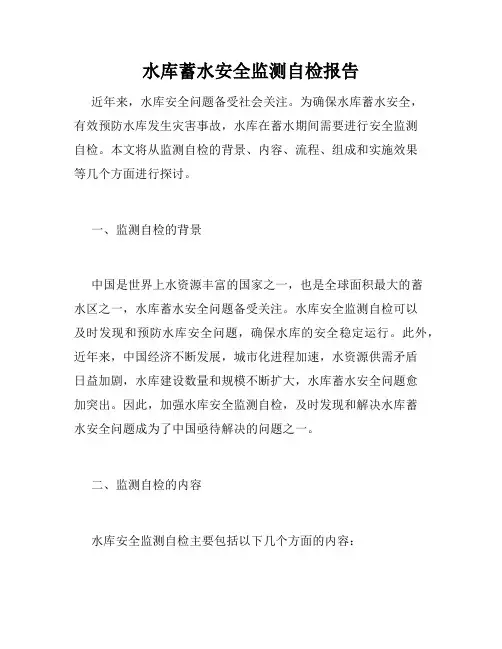 水库蓄水安全监测自检报告

近年来，水库安全问题备受社会关注。为确保水库蓄水安全，有效预防水库发生灾害事故，水库在蓄水期间需要进行安全监测自检。本文将从监测自检的背景、内容、流程、组成和实施效果等几个方面进行探讨。

一、监测自检的背景

中国是世界上水资源丰富的国家之一，也是全球面积最大的蓄水区之一，水库蓄水安全问题备受关注。水库安全监测自检可以及时发现和预防水库安全问题，确保水库的安全稳定运行。此外，近年来，中国经济不断发展，城市化进程加速，水资源供需矛盾日益加剧，水库建设数量和规模不断扩大，水库蓄水安全问题愈加突出。因此，加强水库安全监测自检，及时发现和解决水库蓄水安全问题成为了中国亟待解决的问题之一。

二、监测自检的内容

水库安全监测自检主要包括以下几个方面的内容：